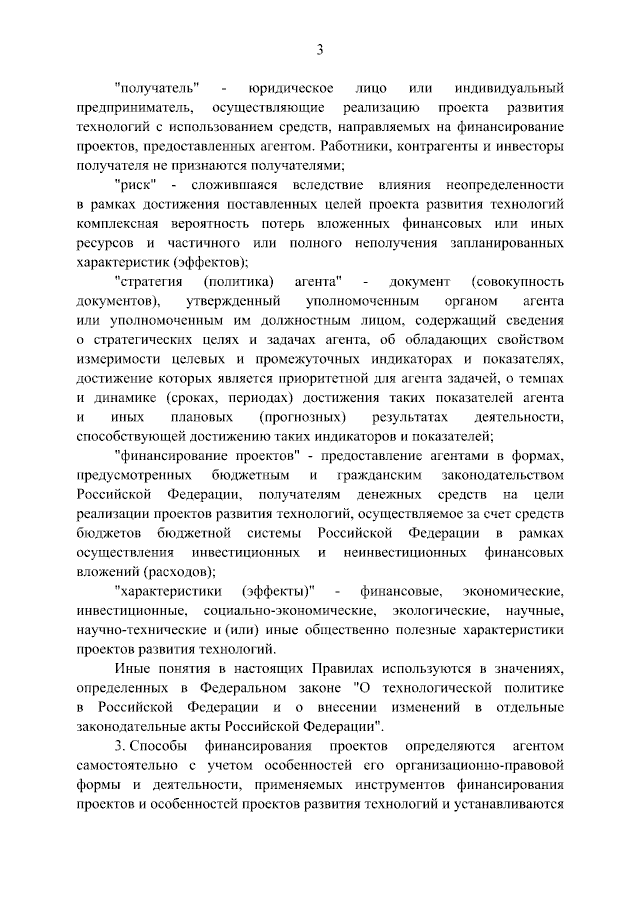 3

"получатель" - юридическое лицо или индивидуальный предприниматель, осуществляющие реализацию проекта развития технологий с использованием средств, направляемых на финансирование проектов, предоставленных агентом. Работники, контрагенты и инвесторы получателя не признаются получателями;

"риск" - сложившаяся вследствие влияния неопределенности в рамках достижения поставленных целей проекта развития технологий комплексная вероятность потерь вложенных финансовых или иных ресурсов и частичного или полного неполучения запланированных характеристик (эффектов);

"стратегия (политика) агента" - документ (совокупность документов), утвержденный уполномоченным органом агента или уполномоченным им должностным лицом, содержащий сведения о стратегических целях и задачах агента, об обладающих свойством измеримости целевых и промежуточных индикаторах и показателях, достижение которых является приоритетной для агента задачей, о темпах и динамике (сроках, периодах) достижения таких показателей агента и иных плановых (прогнозных) результатах деятельности, способствующей достижению таких индикаторов и показателей;

"финансирование проектов" - предоставление агентами в формах, предусмотренных бюджетным и гражданским законодательством Российской Федерации, получателям денежных средств на цели реализации проектов развития технологий, осуществляемое за счет средств бюджетов бюджетной системы Российской Федерации в рамках осуществления инвестиционных и неинвестиционных финансовых вложений (расходов);

"характеристики (эффекты)" - финансовые, экономические, инвестиционные, социально-экономические, экологические, научные, научно-технические и (или) иные общественно полезные характеристики проектов развития технологий.

Иные понятия в настоящих Правилах используются в значениях, определенных в Федеральном законе "О технологической политике в Российской Федерации и о внесении изменений в отдельные законодательные акты Российской Федерации".

3. Способы финансирования проектов определяются агентом самостоятельно с учетом особенностей его организационно-правовой формы и деятельности, применяемых инструментов финансирования проектов и особенностей проектов развития технологий и устанавливаются